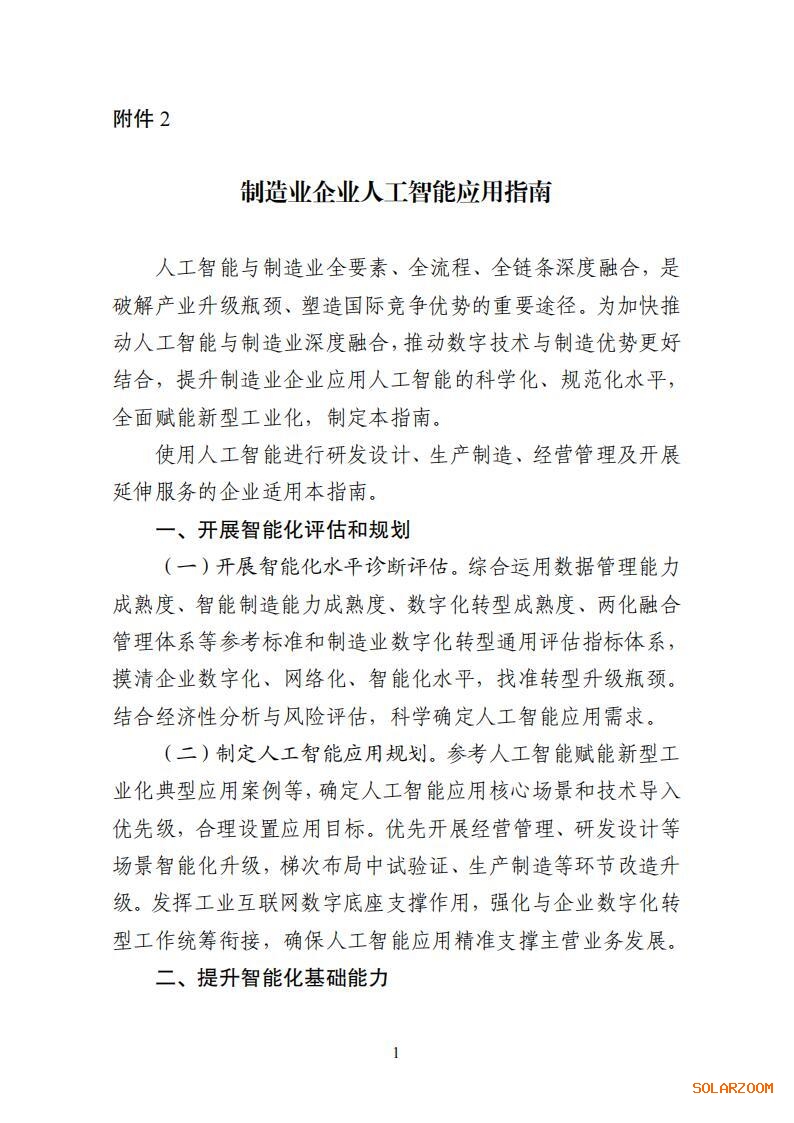 附件 2

制造业企业人工智能应用指南

人工智能与制造业全要素、全流程、全链条深度融合，是破解产业升级瓶颈、塑造国际竞争优势的重要途径。为加快推动人工智能与制造业深度融合，推动数字技术与制造优势更好结合，提升制造业企业应用人工智能的科学化、规范化水平，全面赋能新型工业化，制定本指南。

使用人工智能进行研发设计、生产制造、经营管理及开展延伸服务的企业适用本指南。

一、开展智能化评估和规划

（一）开展智能化水平诊断评估。综合运用数据管理能力成熟度、智能制造能力成熟度、数字化转型成熟度、两化融合管理体系等参考标准和制造业数字化转型通用评估指标体系，摸清企业数字化、网络化、智能化水平，找准转型升级瓶颈。结合经济性分析与风险评估，科学确定人工智能应用需求。

（二）制定人工智能应用规划。参考人工智能赋能新型工业化典型应用案例等，确定人工智能应用核心场景和技术导入优先级，合理设置应用目标。优先开展经营管理、研发设计等场景智能化升级，梯次布局中试验证、生产制造等环节改造升级。发挥工业互联网数字底座支撑作用，强化与企业数字化转型工作统筹衔接，确保人工智能应用精准支撑主营业务发展。

二、提升智能化基础能力

1

SOLARZOOM